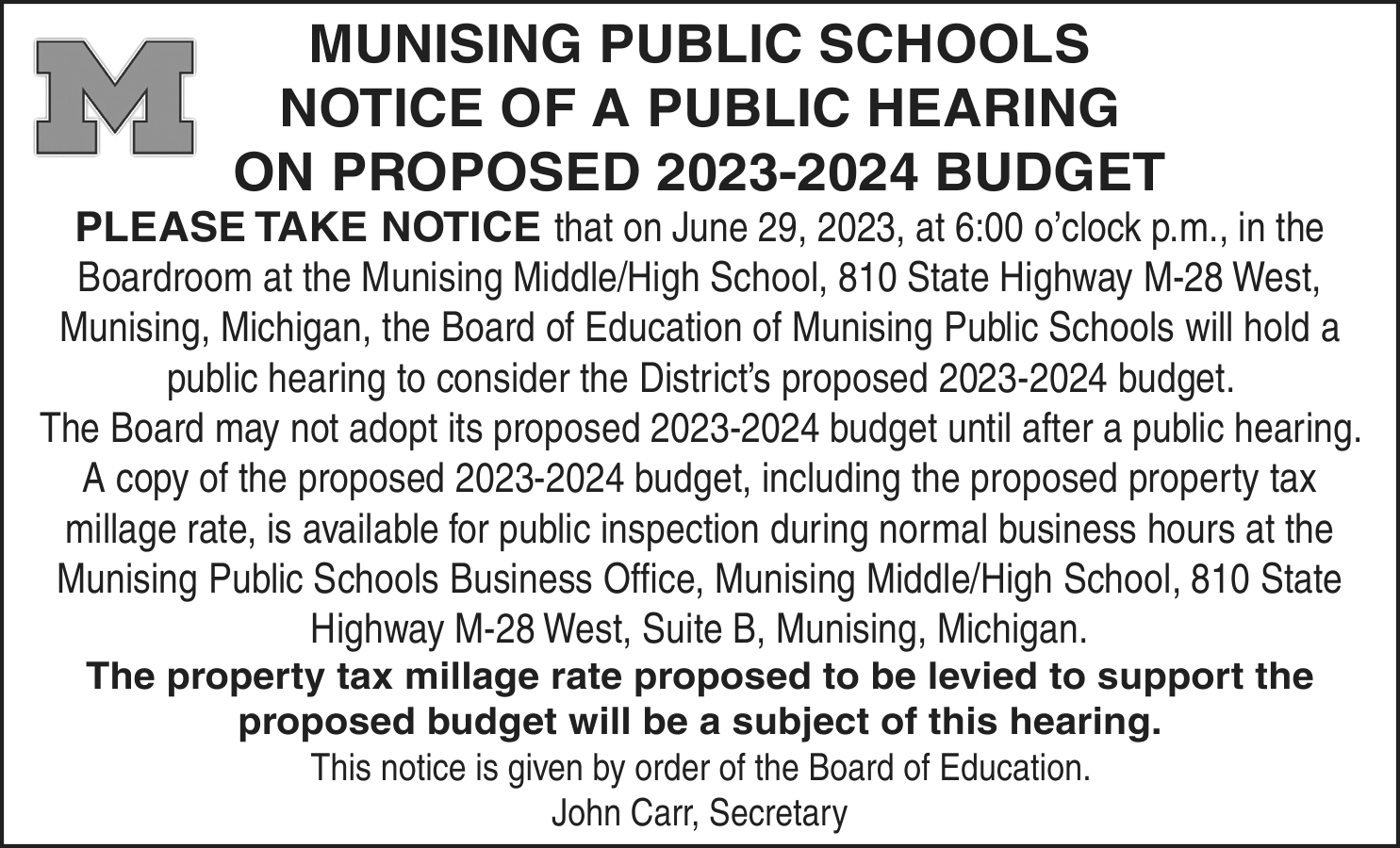 M

MUNISING PUBLIC SCHOOLS
NOTICE OF A PUBLIC HEARING
ON PROPOSED 2023-2024 BUDGET

PLEASE TAKE NOTICE that on June 29, 2023, at 6:00 o'clock p.m., in the Boardroom at the Munising Middle/High School, 810 State Highway M-28 West, Munising, Michigan, the Board of Education of Munising Public Schools will hold a public hearing to consider the District's proposed 2023-2024 budget.

The Board may not adopt its proposed 2023-2024 budget until after a public hearing. A copy of the proposed 2023-2024 budget, including the proposed property tax millage rate, is available for public inspection during normal business hours at the Munising Public Schools Business Office, Munising Middle/High School, 810 State Highway M-28 West, Suite B, Munising, Michigan.

The property tax millage rate proposed to be levied to support the proposed budget will be a subject of this hearing.

This notice is given by order of the Board of Education.
John Carr, Secretary